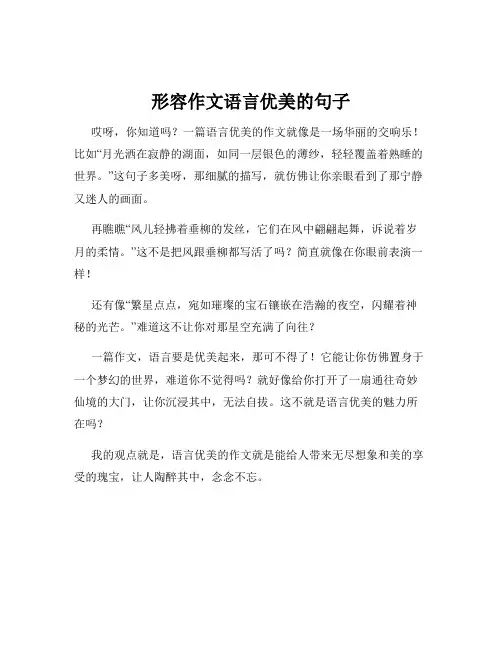 形容作文语言优美的句子

哎呀，你知道吗？一篇语言优美的作文就像是一场华丽的交响乐！比如“月光洒在寂静的湖面，如同一层银色的薄纱，轻轻覆盖着熟睡的世界。”这句子多美呀，那细腻的描写，就仿佛让你亲眼看到了那宁静又迷人的画面。

再瞧瞧“风儿轻拂着垂柳的发丝，它们在风中翩翩起舞，诉说着岁月的柔情。”这不是把风跟垂柳都写活了吗？简直就像在你眼前表演一样！

还有像“繁星点点，宛如璀璨的宝石镶嵌在浩瀚的夜空，闪耀着神秘的光芒。”难道这不让你对那星空充满了向往？

一篇作文，语言要是优美起来，那可不得了！它能让你仿佛置身于一个梦幻的世界，难道你不觉得吗？就好像给你打开了一扇通往奇妙仙境的大门，让你沉浸其中，无法自拔。这不就是语言优美的魅力所在吗？

我的观点就是，语言优美的作文就是能给人带来无尽想象和美的享受的瑰宝，让人陶醉其中，念念不忘。